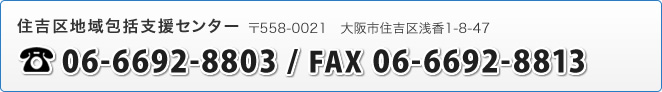 住吉区地域包括支援センター 〒558-0021 大阪市住吉区浅香1-8-47

☎ 06-6692-8803 / FAX 06-6692-8813